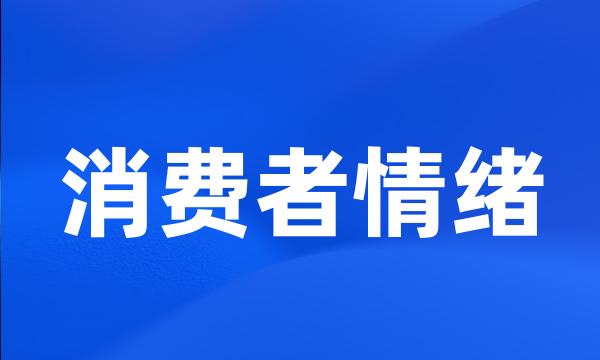 消费者情绪